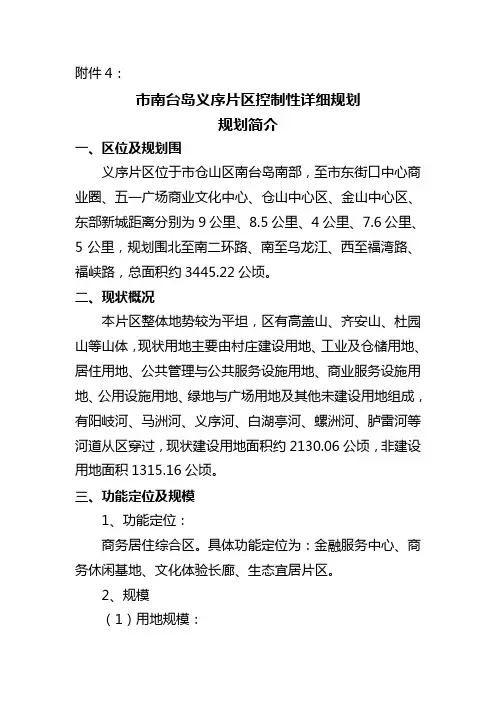 附件 4：

市南台岛义序片区控制性详细规划
规划简介

一、区位及规划围

义序片区位于市仓山区南台岛南部，至市东街口中心商业圈、五一广场商业文化中心、仓山中心区、金山中心区、东部新城距离分别为 9 公里、8.5 公里、4 公里、7.6 公里、5 公里，规划围北至南二环路、南至乌龙江、西至福湾路、福峡路，总面积约 3445.22 公顷。

二、现状概况

本片区整体地势较为平坦，区有高盖山、齐安山、杜园山等山体，现状用地主要由村庄建设用地、工业及仓储用地、居住用地、公共管理与公共服务设施用地、商业服务设施用地、公用设施用地、绿地与广场用地及其他未建设用地组成，有阳岐河、马洲河、义序河、白湖亭河、螺洲河、胪雷河等河道从区穿过，现状建设用地面积约 2130.06 公顷，非建设用地面积 1315.16 公顷。

三、功能定位及规模

1、功能定位：

商务居住综合区。具体功能定位为：金融服务中心、商务休闲基地、文化体验长廊、生态宜居片区。

2、规模

（1）用地规模：